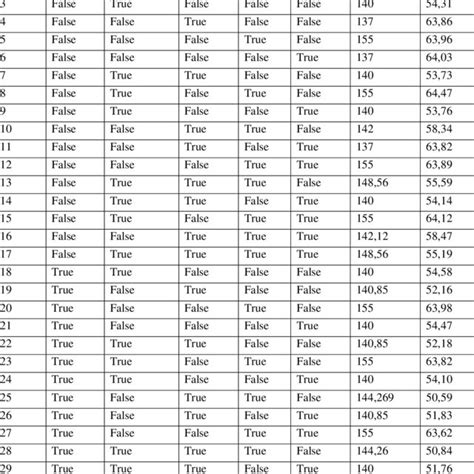 | 3 | False | True | False | False | False | 140 | 54,31 |
|---|---|---|---|---|---|---|---|
| 4 | False | False | True | False | False | 137 | 63,86 |
| 5 | False | False | False | True | False | 155 | 63,96 |
| 6 | False | False | False | False | True | 137 | 64,03 |
| 7 | False | True | True | False | False | 140 | 53,73 |
| 8 | False | True | False | True | False | 155 | 64,47 |
| 9 | False | True | False | False | True | 140 | 53,76 |
| 10 | False | False | True | True | False | 142 | 58,34 |
| 11 | False | False | True | False | True | 137 | 63,82 |
| 12 | False | False | False | True | True | 155 | 63,89 |
| 13 | False | True | True | True | False | 148,56 | 55,59 |
| 14 | False | True | True | False | True | 140 | 54,14 |
| 15 | False | True | False | True | True | 155 | 64,12 |
| 16 | False | False | True | True | True | 142,12 | 58,47 |
| 17 | False | True | True | True | True | 148,56 | 55,19 |
| 18 | True | True | False | False | False | 140 | 54,58 |
| 19 | True | False | True | False | False | 140,85 | 52,16 |
| 20 | True | False | False | True | False | 155 | 63,98 |
| 21 | True | False | False | False | True | 140 | 54,47 |
| 22 | True | True | True | False | False | 140,85 | 52,18 |
| 23 | True | True | False | True | False | 155 | 63,82 |
| 24 | True | True | False | False | True | 140 | 54,10 |
| 25 | True | False | True | True | False | 144,269 | 50,59 |
| 26 | True | False | True | False | True | 140,85 | 51,83 |
| 27 | True | False | False | True | True | 155 | 63,62 |
| 28 | True | True | True | True | False | 144,26 | 50,84 |
| 29 | True | True | True | False | True | 140 | 51,76 |